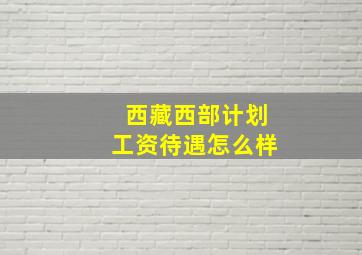 西藏西部计划
工资待遇怎么样